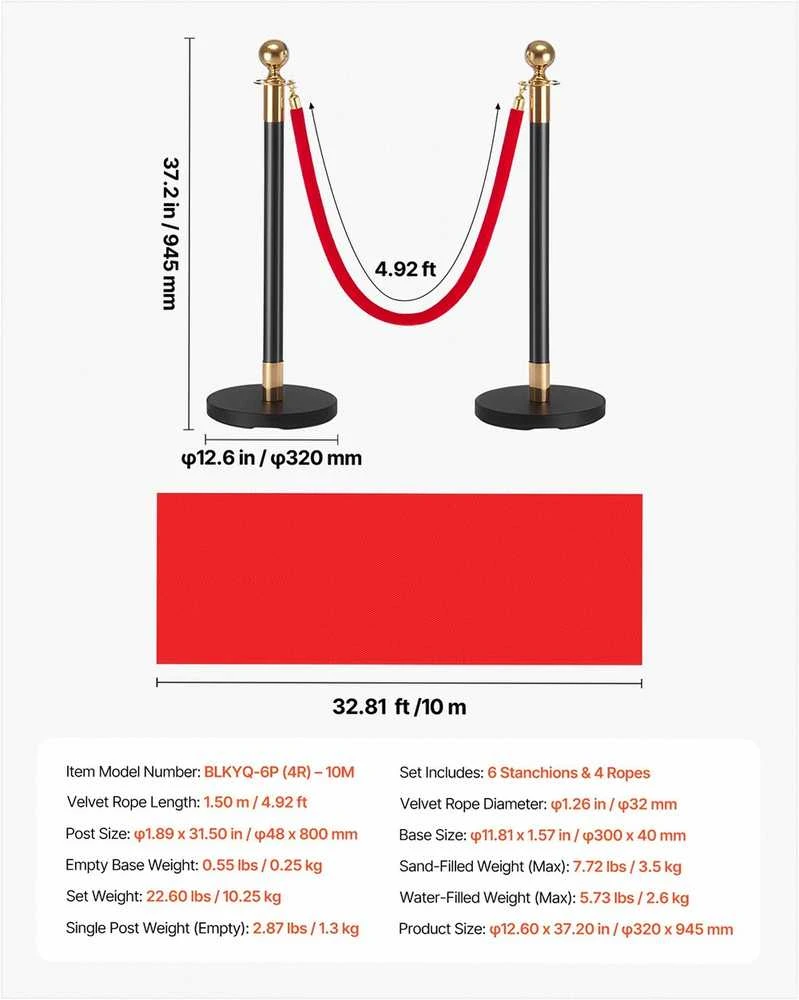 37.2 in / 945 mm

4.92 ft

φ12.6 in / φ320 mm

32.81 ft /10 m

Item Model Number: BLKYQ-6P (4R) – 10M
Velvet Rope Length: 1.50 m / 4.92 ft
Post Size: φ1.89 x 31.50 in / φ48 x 800 mm
Empty Base Weight: 0.55 lbs / 0.25 kg
Set Weight: 22.60 lbs / 10.25 kg
Single Post Weight (Empty): 2.87 lbs / 1.3 kg

Set Includes: 6 Stanchions & 4 Ropes
Velvet Rope Diameter: φ1.26 in / φ32 mm
Base Size: φ11.81 x 1.57 in / φ300 x 40 mm
Sand-Filled Weight (Max): 7.72 lbs / 3.5 kg
Water-Filled Weight (Max): 5.73 lbs / 2.6 kg
Product Size: φ12.60 x 37.20 in / φ320 x 945 mm